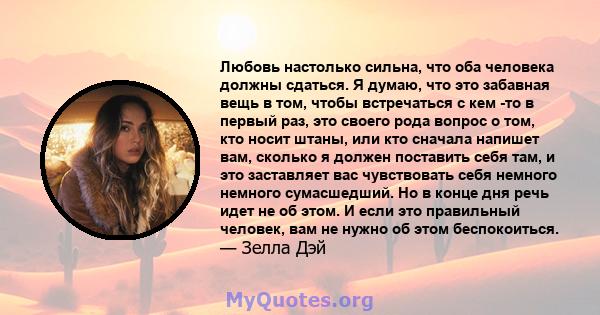 Любовь настолько сильна, что оба человека должны сдаться. Я думаю, что это забавная вещь в том, чтобы встречаться с кем -то в первый раз, это своего рода вопрос о том, кто носит штаны, или кто сначала напишет вам, сколько я должен поставить себя там, и это заставляет вас чувствовать себя немного немного сумасшедший. Но в конце дня речь идет не об этом. И если это правильный человек, вам не нужно об этом беспокоиться.
— Зелла Дэй

MyQuotes.org